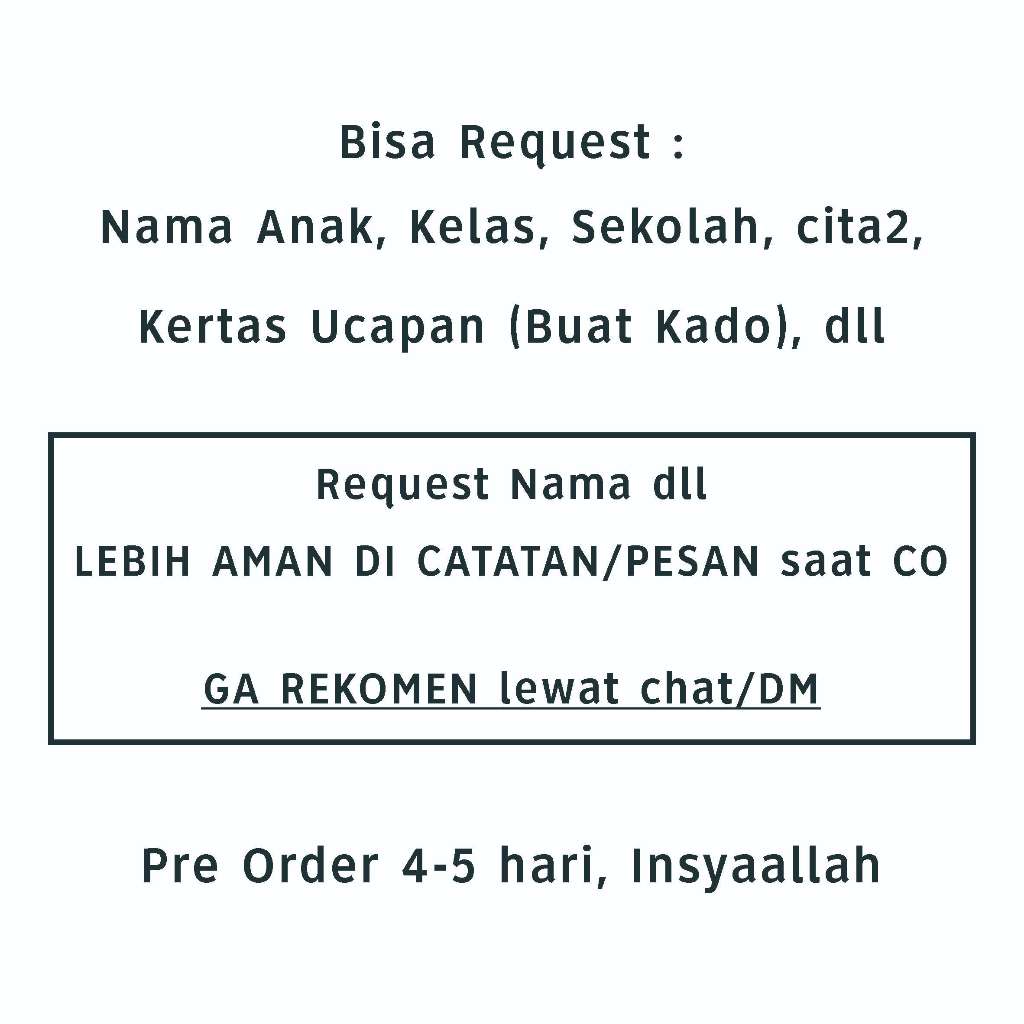 Bisa Request :

Nama Anak, Kelas, Sekolah, cita2,

Kertas Ucapan (Buat Kado), dll

Request Nama dll

LEBIH AMAN DI CATATAN/PESAN saat CO

GA REKOMEN lewat chat/DM

Pre Order 4-5 hari, Insyaallah